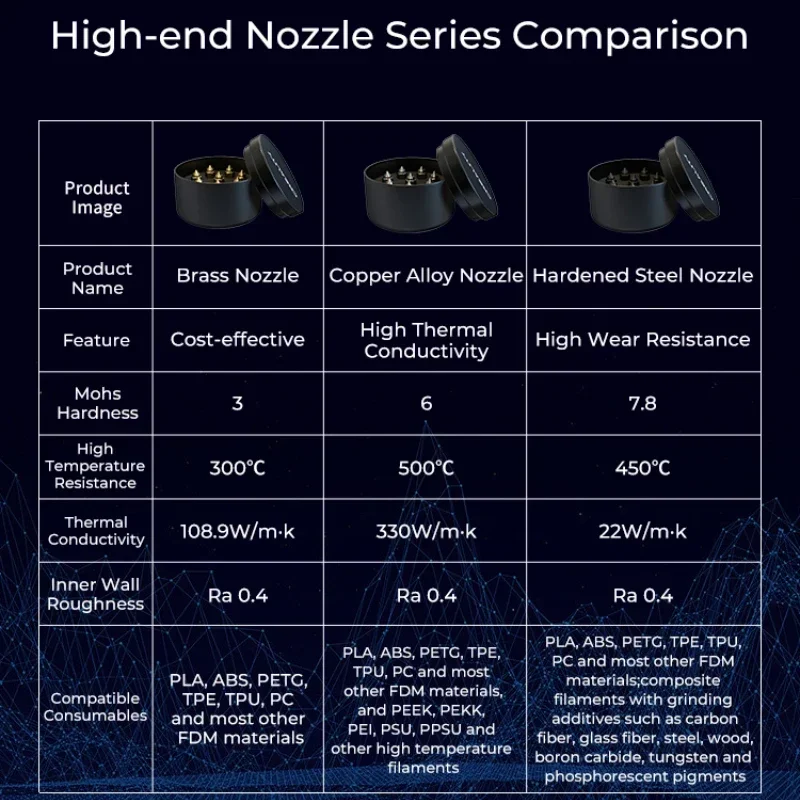 High-end Nozzle Series Comparison

| Product Image | | | |
|---|---|---|---|
| Product Name | Brass Nozzle | Copper Alloy Nozzle | Hardened Steel Nozzle |
| Feature | Cost-effective | High Thermal Conductivity | High Wear Resistance |
| Mohs Hardness | 3 | 6 | 7.8 |
| High Temperature Resistance | 300°C | 500°C | 450°C |
| Thermal Conductivity | 108.9W/m·k | 330W/m·k | 22W/m·k |
| Inner Wall Roughness | Ra 0.4 | Ra 0.4 | Ra 0.4 |
| Compatible Consumables | PLA, ABS, PETG, TPE, TPU, PC and most other FDM materials | PLA, ABS, PETG, TPE, TPU, PC and most other FDM materials, and PEEK, PEKK, PEI, PSU, PPSU and other high temperature filaments | PLA, ABS, PETG, TPE, TPU, PC and most other FDM materials;composite filaments with grinding additives such as carbon fiber, glass fiber, steel, wood, boron carbide, tungsten and phosphorescent pigments |